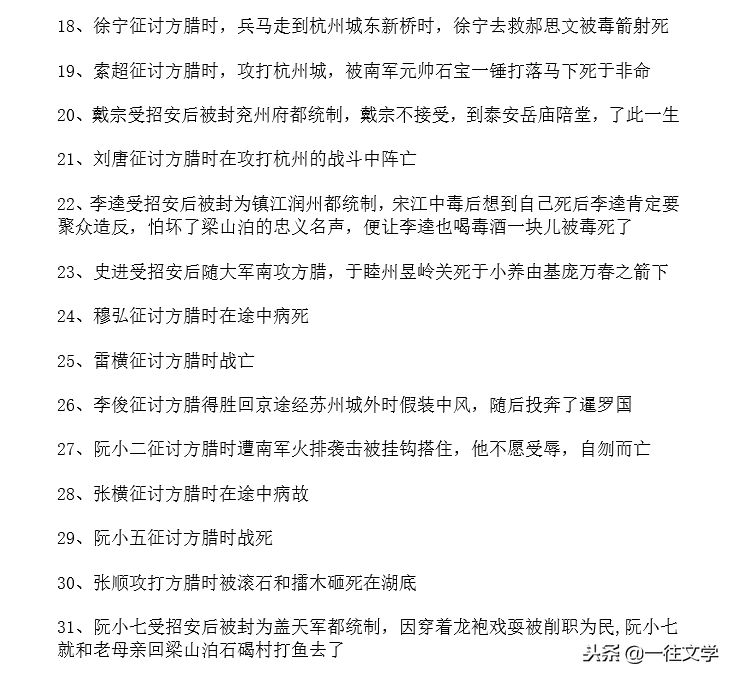 18、徐宁征讨方腊时，兵马走到杭州城东新桥时，徐宁去救郝思文被毒箭射死

19、索超征讨方腊时，攻打杭州城，被南军元帅石宝一锤打落马下死于非命

20、戴宗受招安后被封兖州府都统制，戴宗不接受，到泰安岳庙陪堂，了此一生

21、刘唐征讨方腊时在攻打杭州的战斗中阵亡

22、李逵受招安后被封为镇江润州都统制，宋江中毒后想到自己死后李逵肯定要聚众造反，怕坏了梁山泊的忠义名声，便让李逵也喝毒酒一块儿被毒死了

23、史进受招安后随大军南攻方腊，于睦州昱岭关死于小养由基庞万春之箭下

24、穆弘征讨方腊时在途中病死

25、雷横征讨方腊时战亡

26、李俊征讨方腊得胜回京途经苏州城外时假装中风，随后投奔了暹罗国

27、阮小二征讨方腊时遭南军火排袭击被挂钩搭住，他不愿受辱，自刎而亡

28、张横征讨方腊时在途中病故

29、阮小五征讨方腊时战死

30、张顺攻打方腊时被滚石和擂木砸死在湖底

31、阮小七受招安后被封为盖天军都统制，因穿着龙袍戏耍被削职为民,阮小七就和老母亲回梁山泊石碣村打鱼去了

头条 @一往文学